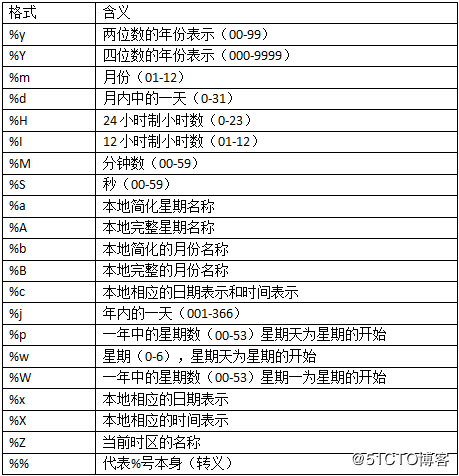 | 格式 | 含义 |
|---|---|
| %y | 两位数的年份表示（00-99） |
| %Y | 四位数的年份表示（000-9999） |
| %m | 月份（01-12） |
| %d | 月内中的一天（0-31） |
| %H | 24 小时制小时数（0-23） |
| %I | 12 小时制小时数（01-12） |
| %M | 分钟数（00-59） |
| %S | 秒（00-59） |
| %a | 本地简化星期名称 |
| %A | 本地完整星期名称 |
| %b | 本地简化的月份名称 |
| %B | 本地完整的月份名称 |
| %c | 本地相应的日期表示和时间表示 |
| %j | 年内的一天（001-366） |
| %p | 一年中的星期数（00-53）星期天为星期的开始 |
| %w | 星期（0-6），星期天为星期的开始 |
| %W | 一年中的星期数（00-53）星期一为星期的开始 |
| %x | 本地相应的日期表示 |
| %X | 本地相应的时间表示 |
| %Z | 当前时区的名称 |
| %% | 代表%号本身（转义） |

@51CTO博客